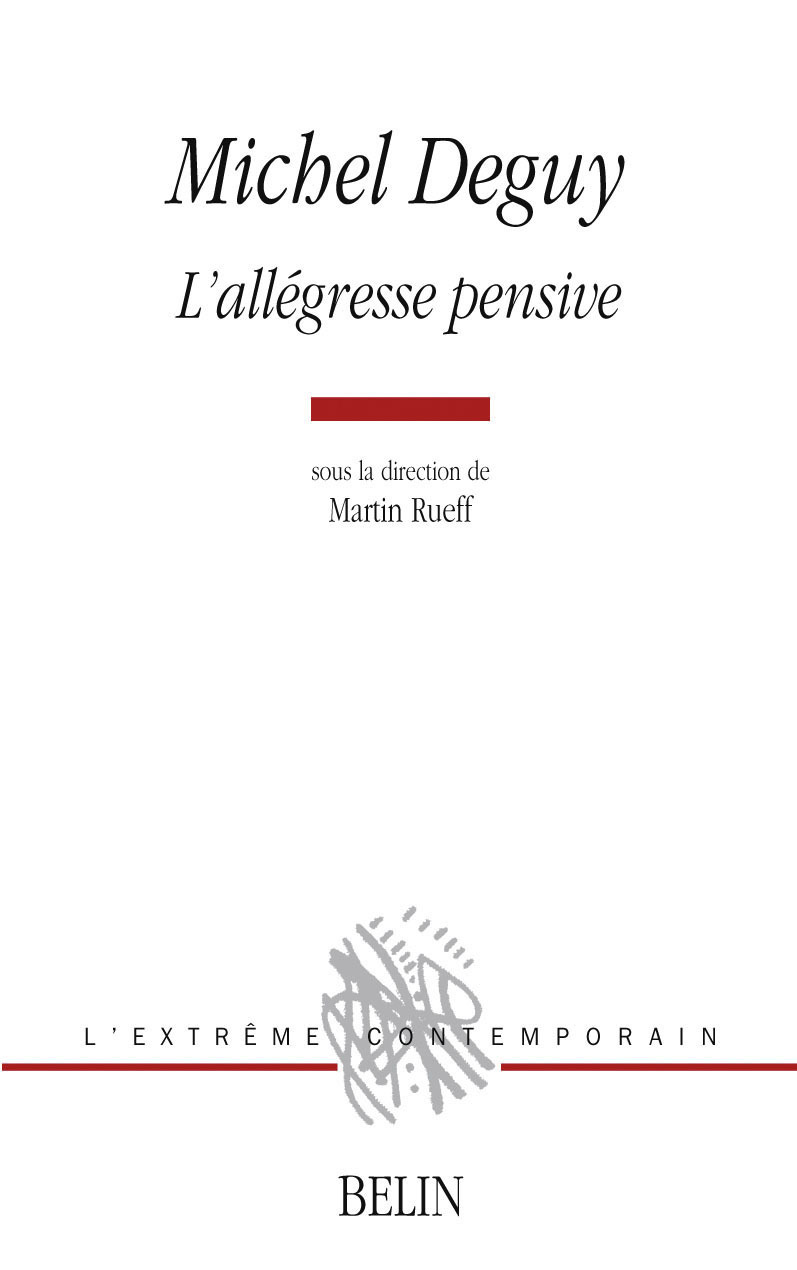 Michel Deguy

L'allégresse pensive

sous la direction de
Martin Rueff

L'EXTRÊME CONTEMPORAIN

BELIN